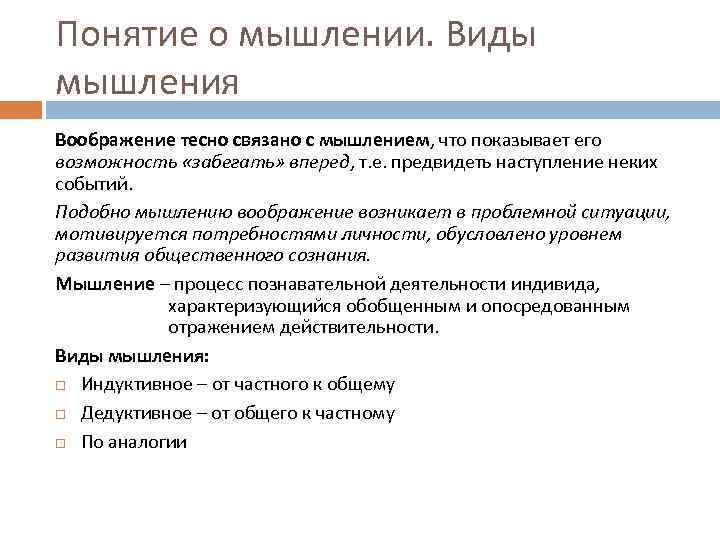 Понятие о мышлении. Виды мышления

Воображение тесно связано с мышлением, что показывает его возможность «забегать» вперед, т.е. предвидеть наступление неких событий.

Подобно мышлению воображение возникает в проблемной ситуации, мотивируется потребностями личности, обусловлено уровнем развития общественного сознания.

Мышление – процесс познавательной деятельности индивида, характеризующийся обобщенным и опосредованным отражением действительности.

Виды мышления:

□ Индуктивное – от частного к общему

□ Дедуктивное – от общего к частному

□ По аналогии